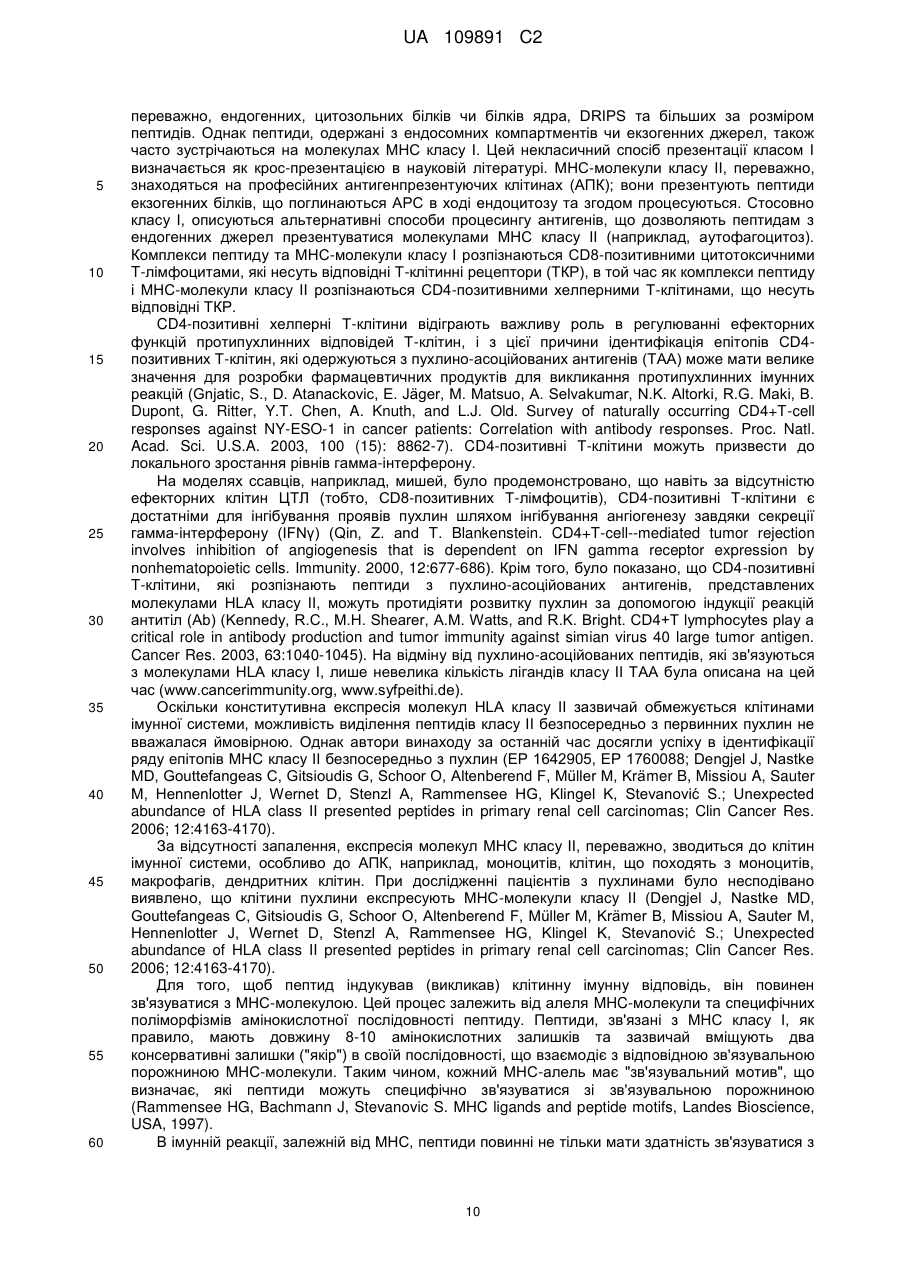 UA 109891 C2

переважно, ендогенних, цитозольних білків чи білків ядра, DRIPS та більших за розміром пептидів. Однак пептиди, одержані з ендосомних компартментів чи екзогенних джерел, також часто зустрічаються на молекулах МНС класу I. Цей некласичний спосіб презентації класом I визначається як крос-презентацією в науковій літературі. МНС-молекули класу II, переважно,
5 знаходяться на професійних антигенпрезентуючих клітинах (АПК); вони презентують пептиди екзогенних білків, що поглинаються АРС в ході ендоцитозу та згодом процесуються. Стосовно класу I, описуються альтернативні способи процесингу антигенів, що дозволяють пептидам з ендогенних джерел презентуватися молекулами МНС класу II (наприклад, аутофагоцитоз). Комплекси пептиду та МНС-молекули класу I розпізнаються CD8-позитивними цитотоксичними
10 Т-лімфоцитами, які несуть відповідні Т-клітинні рецептори (ТКР), в той час як комплекси пептиду і МНС-молекули класу II розпізнаються CD4-позитивними хелперними Т-клітинами, що несуть відповідні ТКР.

CD4-позитивні хелперні Т-клітини відіграють важливу роль в регулюванні ефекторних функцій протипухлинних відповідей Т-клітин, і з цієї причини ідентифікація епітопів CD4-
15 позитивних Т-клітин, які одержуються з пухлино-асоційованих антигенів (ТАА) може мати велике значення для розробки фармацевтичних продуктів для викликання протипухлинних імунних реакцій (Gnjatic, S., D. Atanackovic, E. Jäger, M. Matsuo, A. Selvakumar, N.K. Altorki, R.G. Maki, B. Dupont, G. Ritter, Y.T. Chen, A. Knuth, and L.J. Old. Survey of naturally occurring CD4+T-cell responses against NY-ESO-1 in cancer patients: Correlation with antibody responses. Proc. Natl.
20 Acad. Sci. U.S.A. 2003, 100 (15): 8862-7). CD4-позитивні Т-клітини можуть призвести до локального зростання рівнів гамма-інтерферону.

На моделях ссавців, наприклад, мишей, було продемонстровано, що навіть за відсутністю ефекторних клітин ЦТЛ (тобто, CD8-позитивних Т-лімфоцитів), CD4-позитивні Т-клітини є достатніми для інгібування проявів пухлин шляхом інгібування ангіогенезу завдяки секреції
25 гамма-інтерферону (IFNγ) (Qin, Z. and T. Blankenstein. CD4+T-cell--mediated tumor rejection involves inhibition of angiogenesis that is dependent on IFN gamma receptor expression by nonhematopoietic cells. Immunity. 2000, 12:677-686). Крім того, було показано, що CD4-позитивні Т-клітини, які розпізнають пептиди з пухлино-асоційованих антигенів, представлених молекулами HLA класу II, можуть протидіяти розвитку пухлин за допомогою індукції реакцій
30 антитіл (Ab) (Kennedy, R.C., M.H. Shearer, A.M. Watts, and R.K. Bright. CD4+T lymphocytes play a critical role in antibody production and tumor immunity against simian virus 40 large tumor antigen. Cancer Res. 2003, 63:1040-1045). На відміну від пухлино-асоційованих пептидів, які зв'язуються з молекулами HLA класу I, лише невелика кількість лігандів класу II ТАА була описана на цей час (www.cancerimmunity.org, www.syfpeithi.de).
35 Оскільки конститутивна експресія молекул HLA класу II зазвичай обмежується клітинами імунної системи, можливість виділення пептидів класу II безпосередньо з первинних пухлин не вважалася ймовірною. Однак автори винаходу за останній час досягли успіху в ідентифікації ряду епітопів МНС класу II безпосередньо з пухлин (ЕР 1642905, ЕР 1760088; Dengjel J, Nastke MD, Gouttefangeas C, Gitsioudis G, Schoor O, Altenberend F, Müller M, Krämer B, Missiou A, Sauter
40 M, Hennenlotter J, Wernet D, Stenzl A, Rammensee HG, Klingel K, Stevanović S.; Unexpected abundance of HLA class II presented peptides in primary renal cell carcinomas; Clin Cancer Res. 2006; 12:4163-4170).

За відсутності запалення, експресія молекул МНС класу II, переважно, зводиться до клітин імунної системи, особливо до АПК, наприклад, моноцитів, клітин, що походять з моноцитів,
45 макрофагів, дендритних клітин. При дослідженні пацієнтів з пухлинами було несподівано виявлено, що клітини пухлини експресують МНС-молекули класу II (Dengjel J, Nastke MD, Gouttefangeas C, Gitsioudis G, Schoor O, Altenberend F, Müller M, Krämer B, Missiou A, Sauter M, Hennenlotter J, Wernet D, Stenzl A, Rammensee HG, Klingel K, Stevanović S.; Unexpected abundance of HLA class II presented peptides in primary renal cell carcinomas; Clin Cancer Res.
50 2006; 12:4163-4170).

Для того, щоб пептид індукував (викликав) клітинну імунну відповідь, він повинен зв'язуватися з МНС-молекулою. Цей процес залежить від алеля МНС-молекули та специфічних поліморфізмів амінокислотної послідовності пептиду. Пептиди, зв'язані з МНС класу I, як правило, мають довжину 8-10 амінокислотних залишків та зазвичай вміщують два
55 консервативні залишки ("якір") в своїй послідовності, що взаємодіє з відповідною зв'язувальною порожниною МНС-молекули. Таким чином, кожний МНС-алель має "зв'язувальний мотив", що визначає, які пептиди можуть специфічно зв'язуватися зі зв'язувальною порожниною (Rammensee HG, Bachmann J, Stevanovic S. MHC ligands and peptide motifs, Landes Bioscience, USA, 1997).
60 В імунній реакції, залежній від МНС, пептиди повинні не тільки мати здатність зв'язуватися з

10